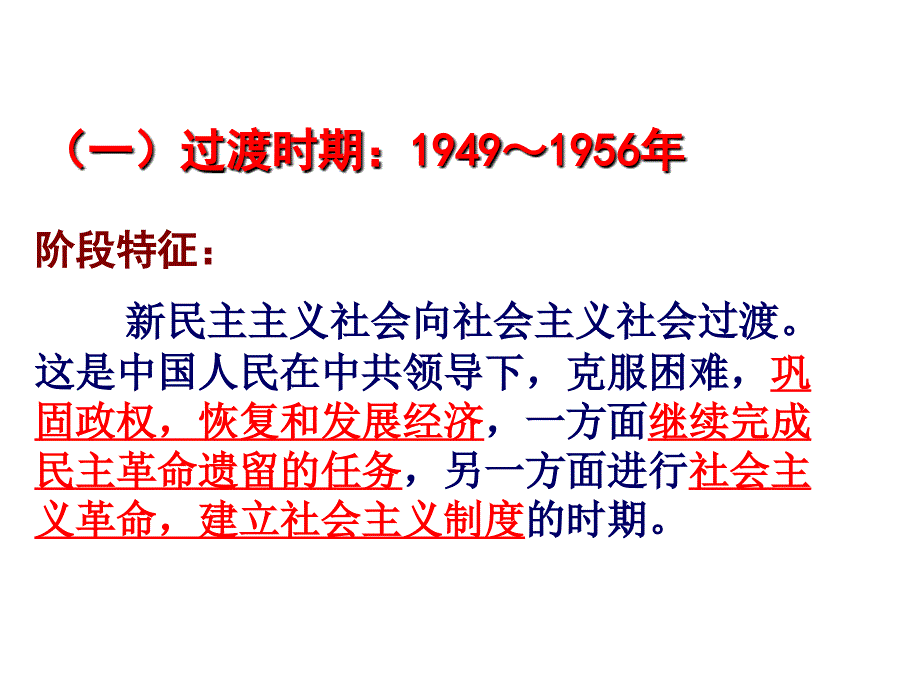 （一）过渡时期：1949～1956年

阶段特征：

新民主主义社会向社会主义社会过渡。这是中国人民在中共领导下，克服困难，巩固政权，恢复和发展经济，一方面继续完成民主革命遗留的任务，另一方面进行社会主义革命，建立社会主义制度的时期。